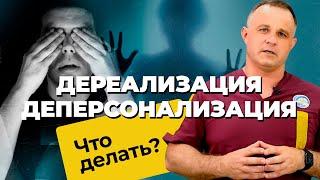 ДЕРЕАЛИЗАЦИЯ
ДЕПЕРСОНАЛИЗАЦИЯ

Что делать?